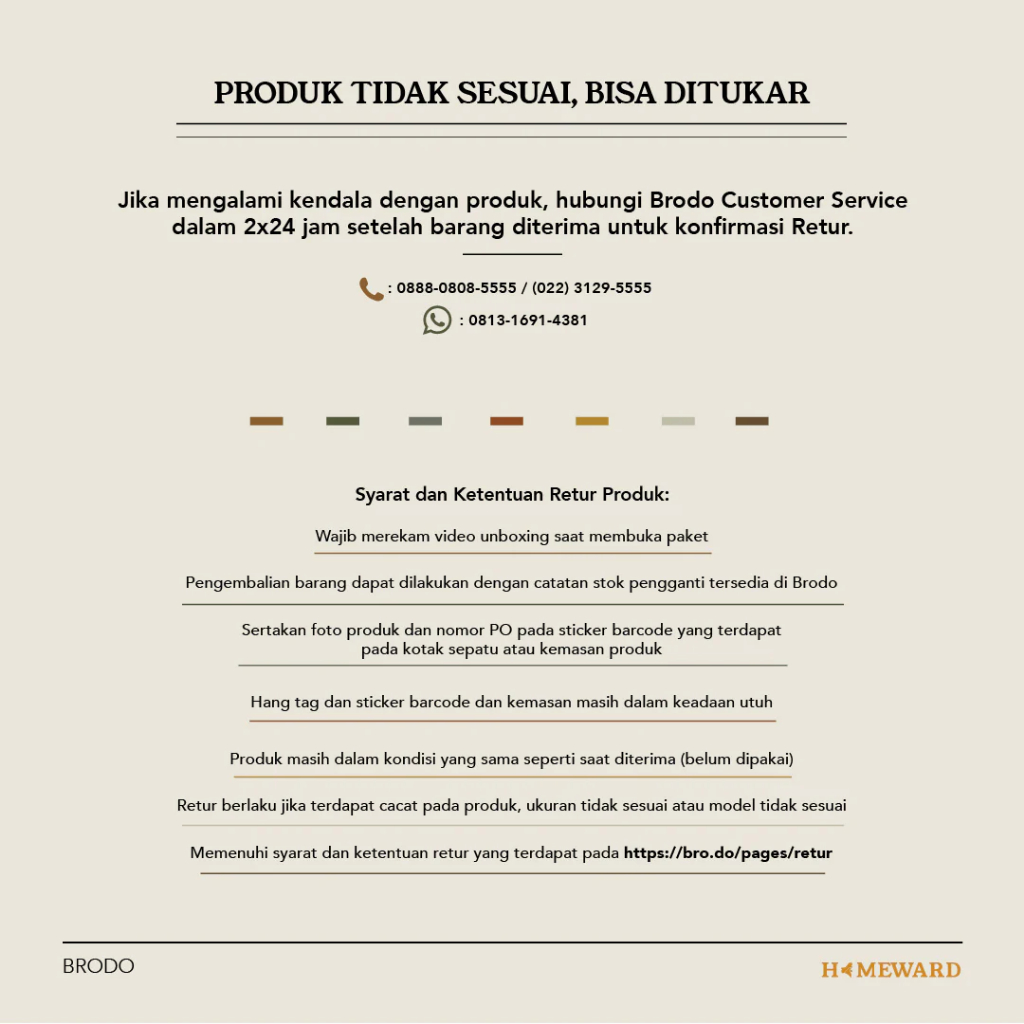 PRODUK TIDAK SESUAI, BISA DITUKAR

Jika mengalami kendala dengan produk, hubungi Brodo Customer Service dalam 2x24 jam setelah barang diterima untuk konfirmasi Retur.

: 0888-0808-5555 / (022) 3129-5555

: 0813-1691-4381

Syarat dan Ketentuan Retur Produk:

Wajib merekam video unboxing saat membuka paket

Pengembalian barang dapat dilakukan dengan catatan stok pengganti tersedia di Brodo

Sertakan foto produk dan nomor PO pada sticker barcode yang terdapat pada kotak sepatu atau kemasan produk

Hang tag dan sticker barcode dan kemasan masih dalam keadaan utuh

Produk masih dalam kondisi yang sama seperti saat diterima (belum dipakai)

Retur berlaku jika terdapat cacat pada produk, ukuran tidak sesuai atau model tidak sesuai

Memenuhi syarat dan ketentuan retur yang terdapat pada https://bro.do/pages/retur

BRODO

HOMEWARD